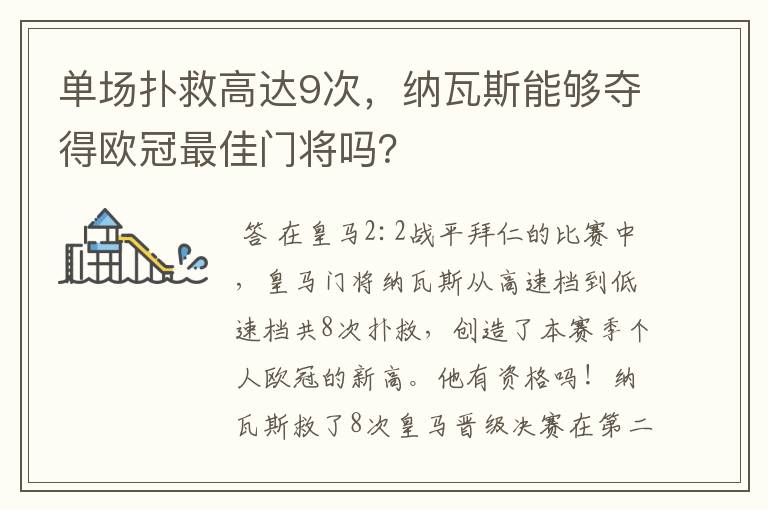 单场扑救高达9次，纳瓦斯能够夺得欧冠最佳门将吗?

答 在皇马2：2战平拜仁的比赛中，皇马门将纳瓦斯从高速档到低速档共8次扑救，创造了本赛季个人欧冠的新高。他有资格吗！ 纳瓦斯救了8次皇马晋级决赛在第二